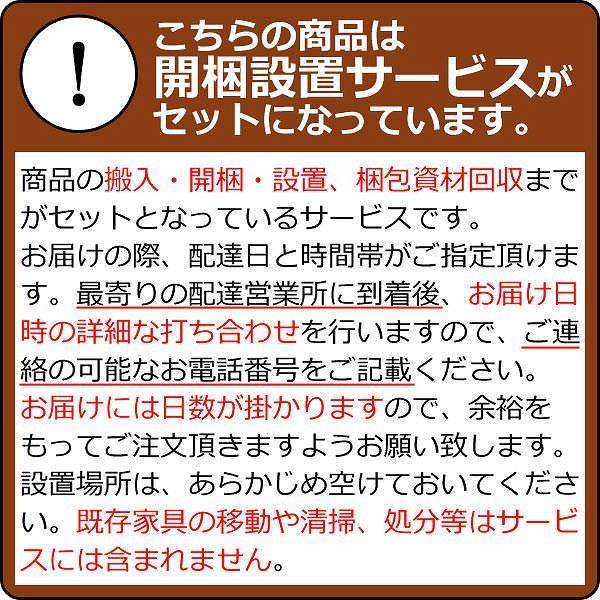 !

こちらの商品は
開梱設置サービスが
セットになっています。

商品の搬入・開梱・設置、梱包資材回収までがセットとなっているサービスです。
お届けの際、配達日と時間帯がご指定頂けます。最寄りの配達営業所に到着後、お届け日時の詳細な打ち合わせを行いますので、ご連絡の可能なお電話番号をご記載ください。
お届けには日数が掛かりますので、余裕をもってご注文頂きますようお願い致します。
設置場所は、あらかじめ空けておいてください。既存家具の移動や清掃、処分等はサービスには含まれません。